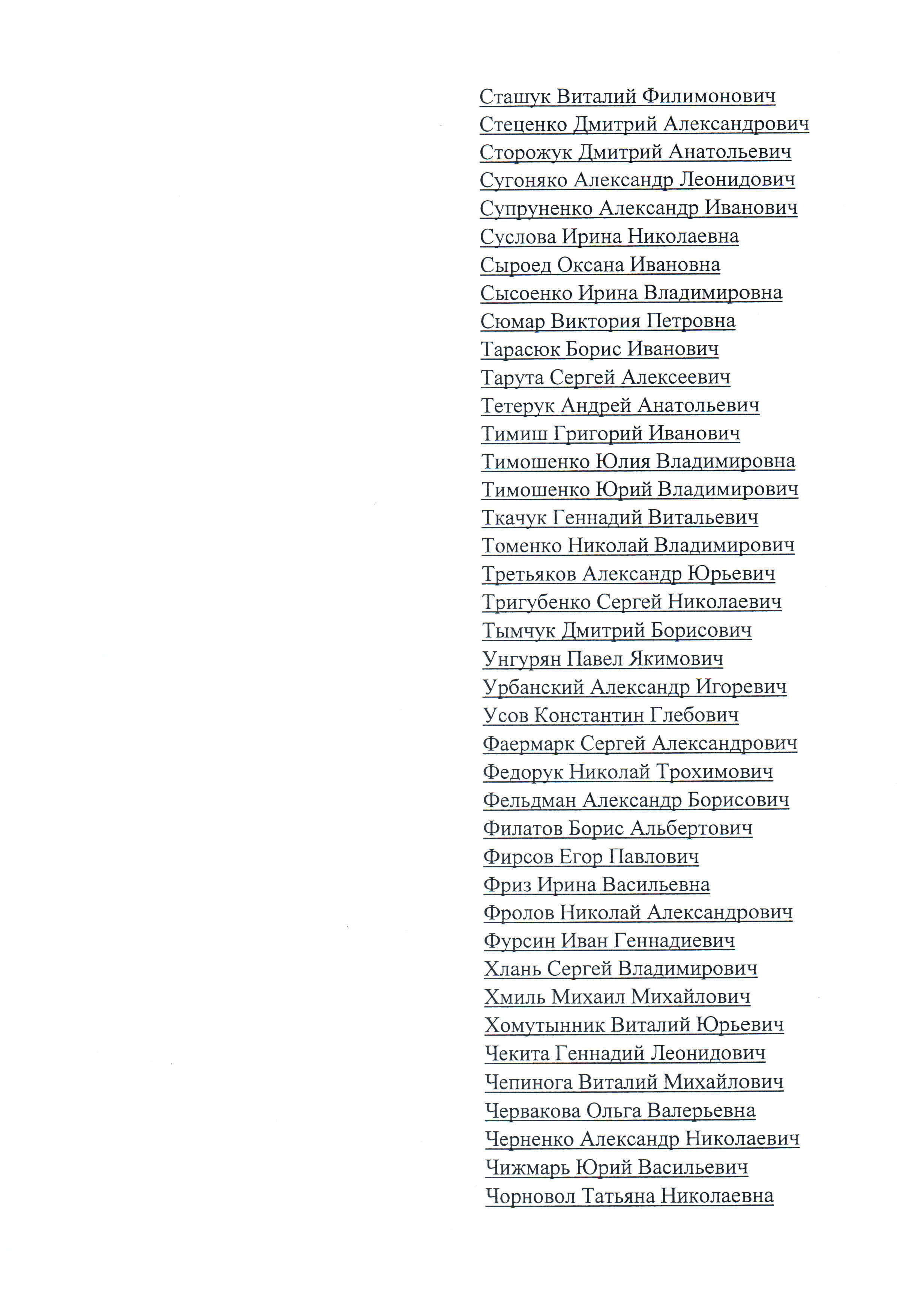 Сташук Виталий Филимонович
Стеценко Дмитрий Александрович
Сторожук Дмитрий Анатольевич
Сугоняко Александр Леонидович
Супруненко Александр Иванович
Суслова Ирина Николаевна
Сыроед Оксана Ивановна
Сысоенко Ирина Владимировна
Сюмар Виктория Петровна
Тарасюк Борис Иванович
Тарута Сергей Алексеевич
Тетерук Андрей Анатольевич
Тимиш Григорий Иванович
Тимошенко Юлия Владимировна
Тимошенко Юрий Владимирович
Ткачук Геннадий Витальевич
Томенко Николай Владимирович
Третьяков Александр Юрьевич
Тригубенко Сергей Николаевич
Тымчук Дмитрий Борисович
Унгурян Павел Якимович
Урбанский Александр Игоревич
Усов Константин Глебович
Фаермарк Сергей Александрович
Федорук Николай Трохимович
Фельдман Александр Борисович
Филатов Борис Альбертович
Фирсов Егор Павлович
Фриз Ирина Васильевна
Фролов Николай Александрович
Фурсин Иван Геннадиевич
Хлань Сергей Владимирович
Хмиль Михаил Михайлович
Хомутынник Виталий Юрьевич
Чекита Геннадий Леонидович
Чепинога Виталий Михайлович
Червакова Ольга Валерьевна
Черненко Александр Николаевич
Чижмарь Юрий Васильевич
Чорновол Татьяна Николаевна